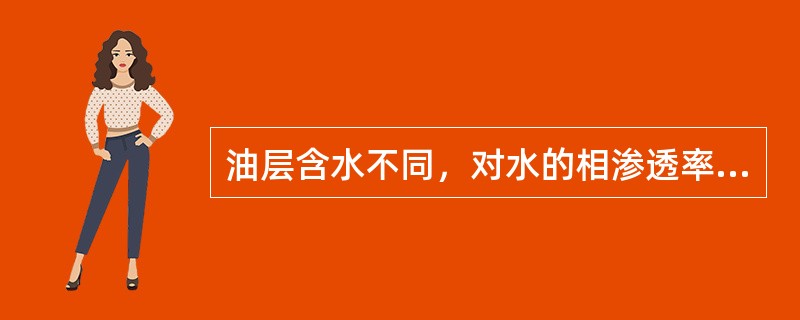 油层含水不同，对水的相渗透率...